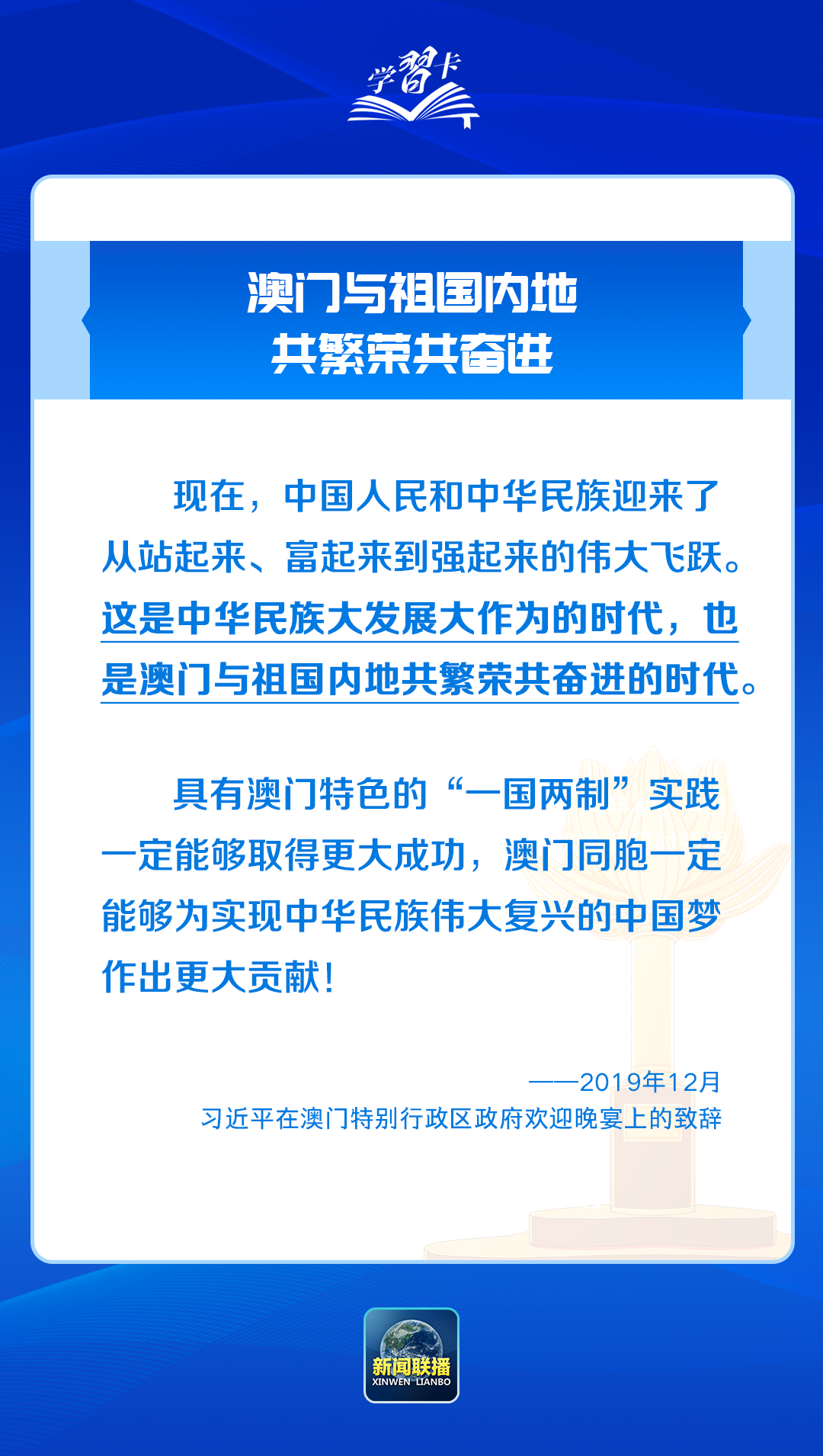 学习卡

澳门与祖国内地
共繁荣共奋进

现在，中国人民和中华民族迎来了从站起来、富起来到强起来的伟大飞跃。这是中华民族大发展大作为的时代，也是澳门与祖国内地共繁荣共奋进的时代。

具有澳门特色的“一国两制”实践一定能够取得更大成功，澳门同胞一定能够为实现中华民族伟大复兴的中国梦作出更大贡献！

——2019年12月
习近平在澳门特别行政区政府欢迎晚宴上的致辞

新闻联播
XINWEN LIANBO